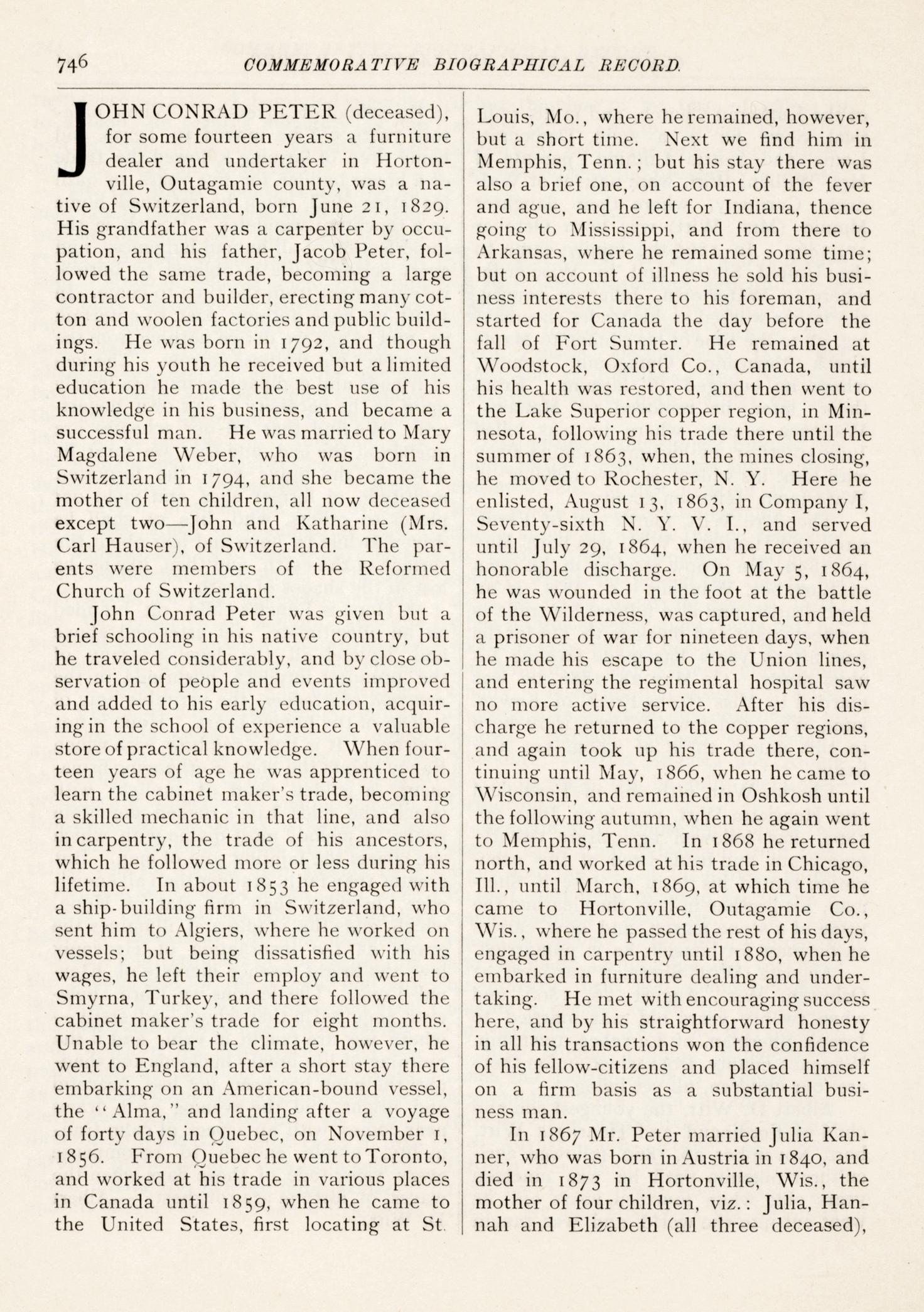 746 COMMEMORATIVE BIOGRAPHICAL RECORD.

JOHN CONRAD PETER (deceased), for some fourteen years a furniture dealer and undertaker in Hortonville, Outagamie county, was a native of Switzerland, born June 21, 1829. His grandfather was a carpenter by occupation, and his father, Jacob Peter, followed the same trade, becoming a large contractor and builder, erecting many cotton and woolen factories and public buildings. He was born in 1792, and though during his youth he received but a limited education he made the best use of his knowledge in his business, and became a successful man. He was married to Mary Magdalene Weber, who was born in Switzerland in 1794, and she became the mother of ten children, all now deceased except two—John and Katharine (Mrs. Carl Hauser), of Switzerland. The parents were members of the Reformed Church of Switzerland.

John Conrad Peter was given but a brief schooling in his native country, but he traveled considerably, and by close observation of people and events improved and added to his early education, acquiring in the school of experience a valuable store of practical knowledge. When fourteen years of age he was apprenticed to learn the cabinet maker's trade, becoming a skilled mechanic in that line, and also in carpentry, the trade of his ancestors, which he followed more or less during his lifetime. In about 1853 he engaged with a ship-building firm in Switzerland, who sent him to Algiers, where he worked on vessels; but being dissatisfied with his wages, he left their employ and went to Smyrna, Turkey, and there followed the cabinet maker's trade for eight months. Unable to bear the climate, however, he went to England, after a short stay there embarking on an American-bound vessel, the "Alma," and landing after a voyage of forty days in Quebec, on November 1, 1856. From Quebec he went to Toronto, and worked at his trade in various places in Canada until 1859, when he came to the United States, first locating at St. Louis, Mo., where he remained, however, but a short time. Next we find him in Memphis, Tenn.; but his stay there was also a brief one, on account of the fever and ague, and he left for Indiana, thence going to Mississippi, and from there to Arkansas, where he remained some time; but on account of illness he sold his business interests there to his foreman, and started for Canada the day before the fall of Fort Sumter. He remained at Woodstock, Oxford Co., Canada, until his health was restored, and then went to the Lake Superior copper region, in Minnesota, following his trade there until the summer of 1863, when, the mines closing, he moved to Rochester, N. Y. Here he enlisted, August 13, 1863, in Company I, Seventy-sixth N. Y. V. I., and served until July 29, 1864, when he received an honorable discharge. On May 5, 1864, he was wounded in the foot at the battle of the Wilderness, was captured, and held a prisoner of war for nineteen days, when he made his escape to the Union lines, and entering the regimental hospital saw no more active service. After his discharge he returned to the copper regions, and again took up his trade there, continuing until May, 1866, when he came to Wisconsin, and remained in Oshkosh until the following autumn, when he again went to Memphis, Tenn. In 1868 he returned north, and worked at his trade in Chicago, Ill., until March, 1869, at which time he came to Hortonville, Outagamie Co., Wis., where he passed the rest of his days, engaged in carpentry until 1880, when he embarked in furniture dealing and undertaking. He met with encouraging success here, and by his straightforward honesty in all his transactions won the confidence of his fellow-citizens and placed himself on a firm basis as a substantial business man.

In 1867 Mr. Peter married Julia Kanner, who was born in Austria in 1840, and died in 1873 in Hortonville, Wis., the mother of four children, viz.: Julia, Hannah and Elizabeth (all three deceased),